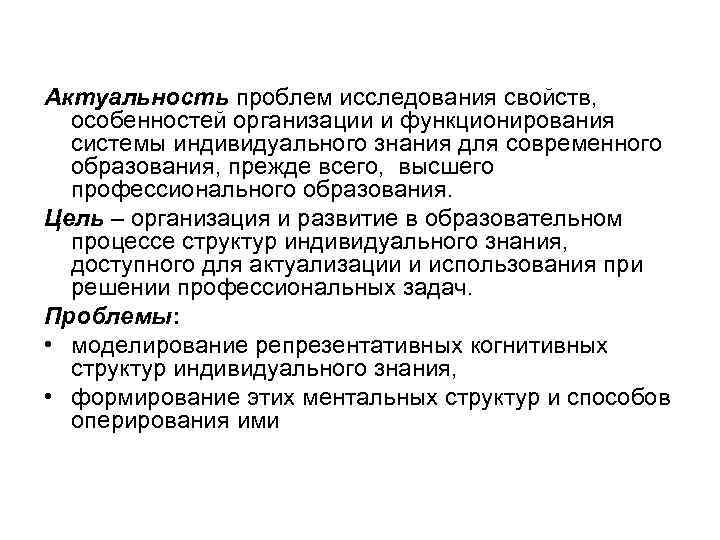 Актуальность проблем исследования свойств, особенностей организации и функционирования системы индивидуального знания для современного образования, прежде всего, высшего профессионального образования.

Цель – организация и развитие в образовательном процессе структур индивидуального знания, доступного для актуализации и использования при решении профессиональных задач.

Проблемы:

• моделирование репрезентативных когнитивных структур индивидуального знания,

• формирование этих ментальных структур и способов оперирования ими